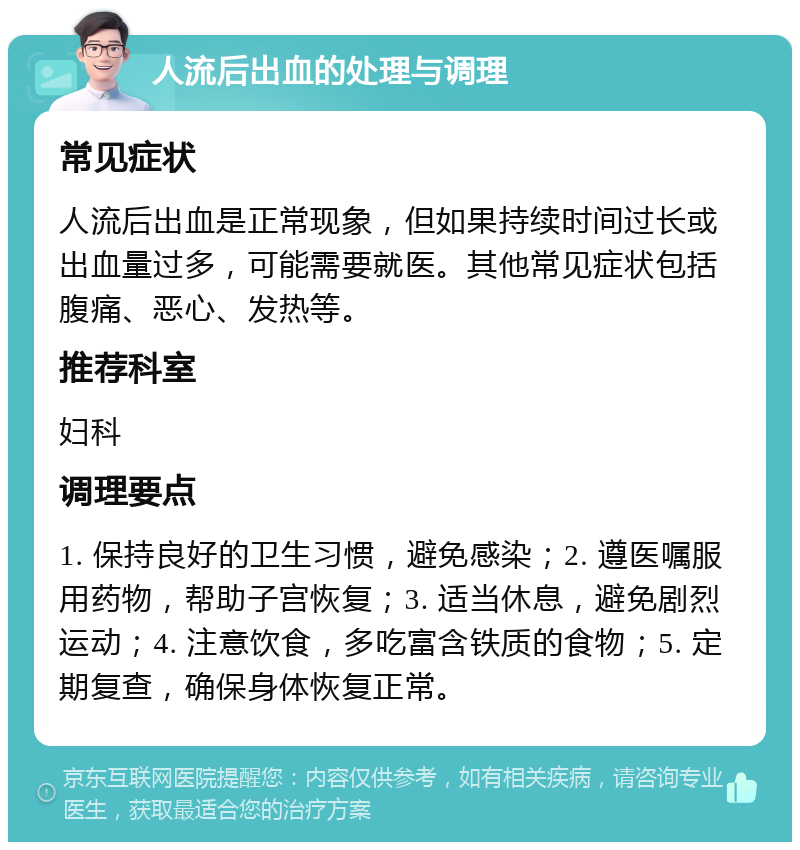 人流后出血的处理与调理

常见症状

人流后出血是正常现象，但如果持续时间过长或出血量过多，可能需要就医。其他常见症状包括腹痛、恶心、发热等。

推荐科室

妇科

调理要点

1. 保持良好的卫生习惯，避免感染；2. 遵医嘱服用药物，帮助子宫恢复；3. 适当休息，避免剧烈运动；4. 注意饮食，多吃富含铁质的食物；5. 定期复查，确保身体恢复正常。

京东互联网医院提醒您：内容仅供参考，如有相关疾病，请咨询专业医生，获取最适合您的治疗方案